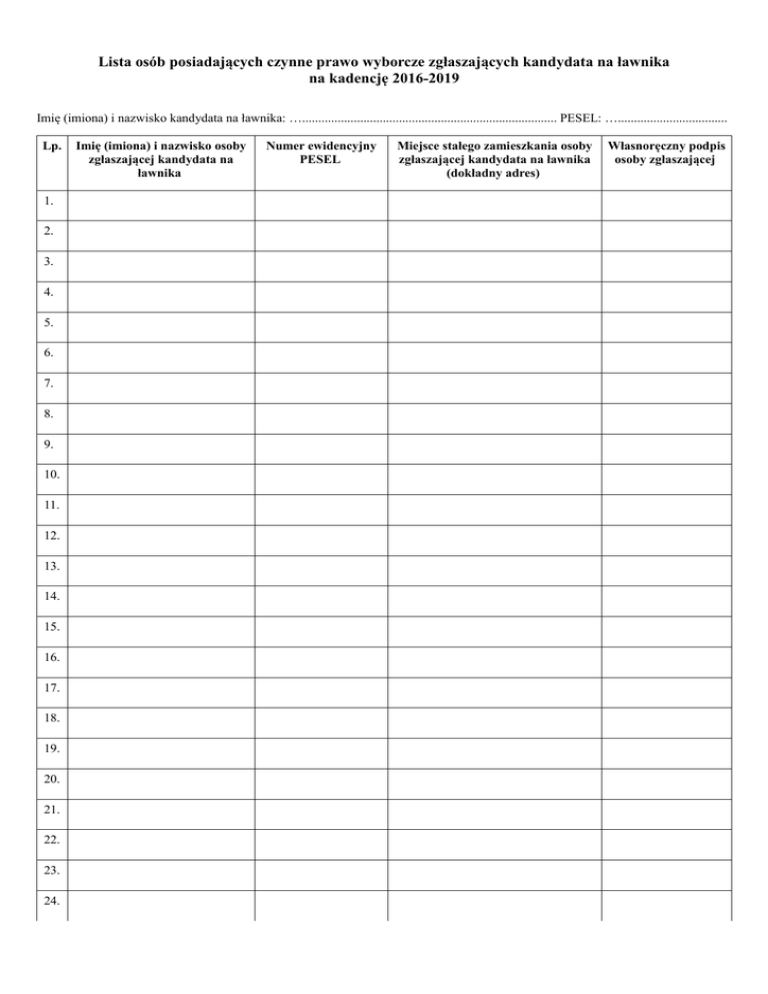 Lista osób posiadających czynne prawo wyborcze zgłaszających kandydata na ławnika
na kadencję 2016-2019

Imię (imiona) i nazwisko kandydata na ławnika: …............................................................................... PESEL: …..................................

| Lp. | Imię (imiona) i nazwisko osoby zgłaszającej kandydata na ławnika | Numer ewidencyjny PESEL | Miejsce stałego zamieszkania osoby zgłaszającej kandydata na ławnika (dokładny adres) | Własnoręczny podpis osoby zgłaszającej |
|---|---|---|---|---|
| 1. | | | | |
| 2. | | | | |
| 3. | | | | |
| 4. | | | | |
| 5. | | | | |
| 6. | | | | |
| 7. | | | | |
| 8. | | | | |
| 9. | | | | |
| 10. | | | | |
| 11. | | | | |
| 12. | | | | |
| 13. | | | | |
| 14. | | | | |
| 15. | | | | |
| 16. | | | | |
| 17. | | | | |
| 18. | | | | |
| 19. | | | | |
| 20. | | | | |
| 21. | | | | |
| 22. | | | | |
| 23. | | | | |
| 24. | | | | |